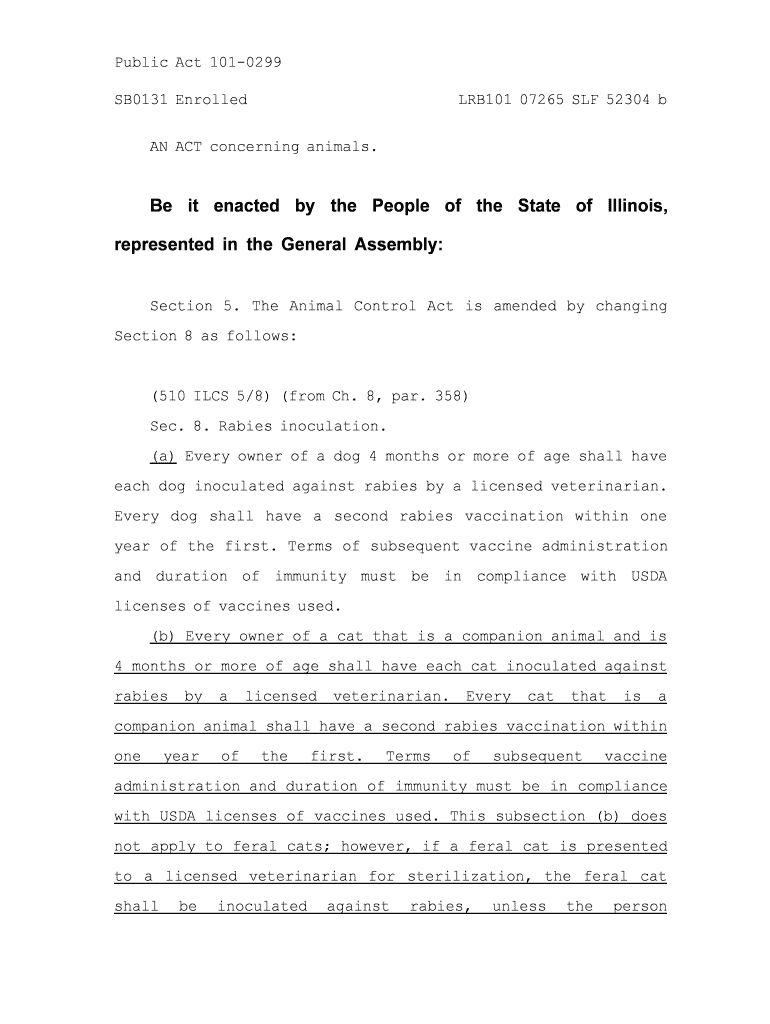 Public Act 101-0299

SB0131 Enrolled LRB101 07265 SLF 52304 b

AN ACT concerning animals.

Be it enacted by the People of the State of Illinois, represented in the General Assembly:

Section 5. The Animal Control Act is amended by changing Section 8 as follows:

(510 ILCS 5/8) (from Ch. 8, par. 358)

Sec. 8. Rabies inoculation.

(a) Every owner of a dog 4 months or more of age shall have each dog inoculated against rabies by a licensed veterinarian. Every dog shall have a second rabies vaccination within one year of the first. Terms of subsequent vaccine administration and duration of immunity must be in compliance with USDA licenses of vaccines used.

(b) Every owner of a cat that is a companion animal and is 4 months or more of age shall have each cat inoculated against rabies by a licensed veterinarian. Every cat that is a companion animal shall have a second rabies vaccination within one year of the first. Terms of subsequent vaccine administration and duration of immunity must be in compliance with USDA licenses of vaccines used. This subsection (b) does not apply to feral cats; however, if a feral cat is presented to a licensed veterinarian for sterilization, the feral cat shall be inoculated against rabies, unless the person